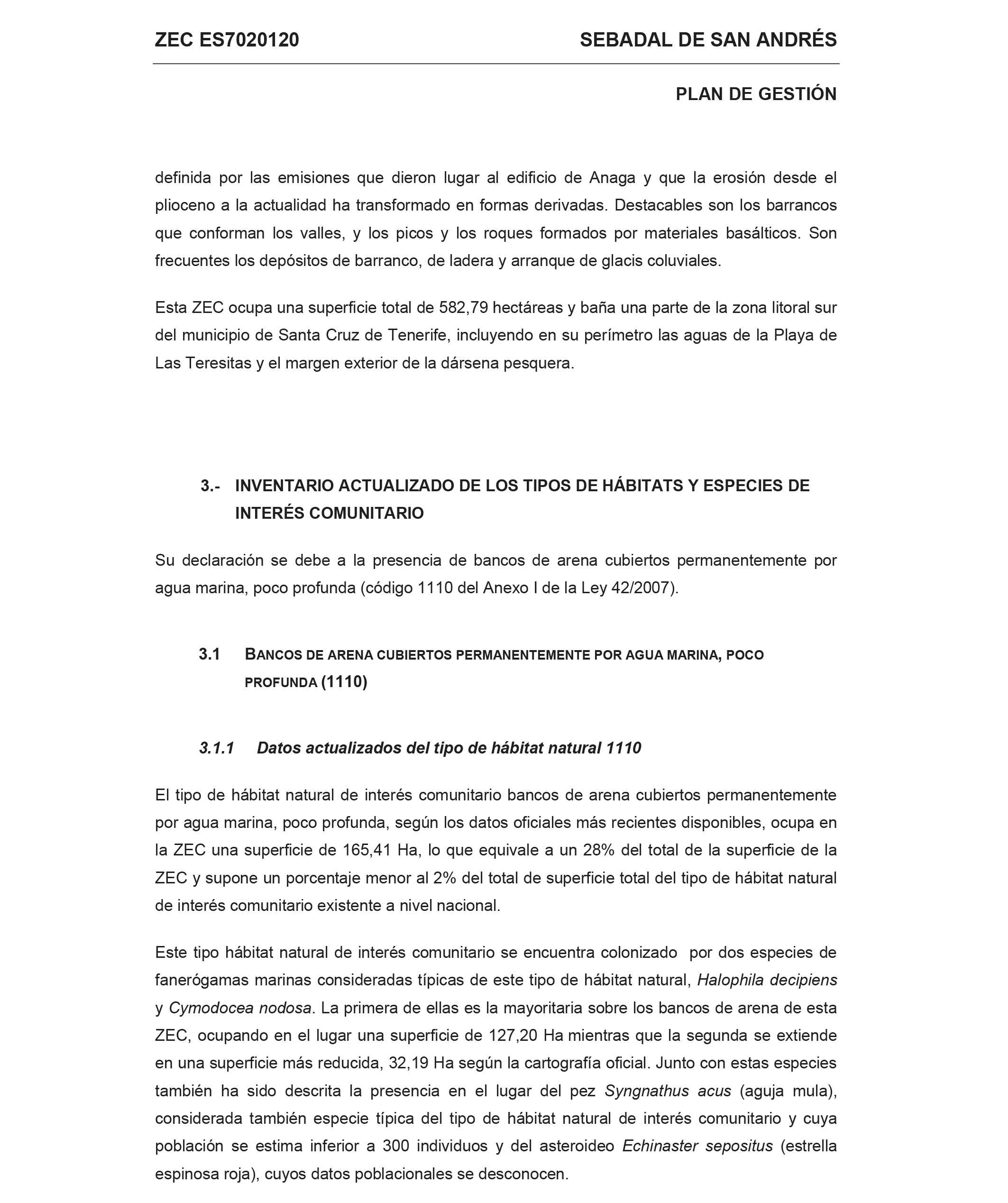 ZEC ES7020120

SEBADAL DE SAN ANDRÉS

PLAN DE GESTIÓN

definida por las emisiones que dieron lugar al edificio de Anaga y que la erosión desde el plioceno a la actualidad ha transformado en formas derivadas. Destacables son los barrancos que conforman los valles, y los picos y los roques formados por materiales basálticos. Son frecuentes los depósitos de barranco, de ladera y arranque de glacis coluviales.

Esta ZEC ocupa una superficie total de 582,79 hectáreas y baña una parte de la zona litoral sur del municipio de Santa Cruz de Tenerife, incluyendo en su perímetro las aguas de la Playa de Las Teresitas y el margen exterior de la dársena pesquera.

3.- INVENTARIO ACTUALIZADO DE LOS TIPOS DE HÁBITATS Y ESPECIES DE INTERÉS COMUNITARIO

Su declaración se debe a la presencia de bancos de arena cubiertos permanentemente por agua marina, poco profunda (código 1110 del Anexo I de la Ley 42/2007).

3.1 BANCOS DE ARENA CUBIERTOS PERMANENTEMENTE POR AGUA MARINA, POCO PROFUNDA (1110)

3.1.1 Datos actualizados del tipo de hábitat natural 1110

El tipo de hábitat natural de interés comunitario bancos de arena cubiertos permanentemente por agua marina, poco profunda, según los datos oficiales más recientes disponibles, ocupa en la ZEC una superficie de 165,41 Ha, lo que equivale a un 28% del total de la superficie de la ZEC y supone un porcentaje menor al 2% del total de superficie total del tipo de hábitat natural de interés comunitario existente a nivel nacional.

Este tipo hábitat natural de interés comunitario se encuentra colonizado por dos especies de fanerógamas marinas consideradas típicas de este tipo de hábitat natural, Halophila decipiens y Cymodocea nodosa. La primera de ellas es la mayoritaria sobre los bancos de arena de esta ZEC, ocupando en el lugar una superficie de 127,20 Ha mientras que la segunda se extiende en una superficie más reducida, 32,19 Ha según la cartografía oficial. Junto con estas especies también ha sido descrita la presencia en el lugar del pez Syngnathus acus (aguja mula), considerada también especie típica del tipo de hábitat natural de interés comunitario y cuya población se estima inferior a 300 individuos y del asteroideo Echinaster sepositus (estrella espinosa roja), cuyos datos poblacionales se desconocen.